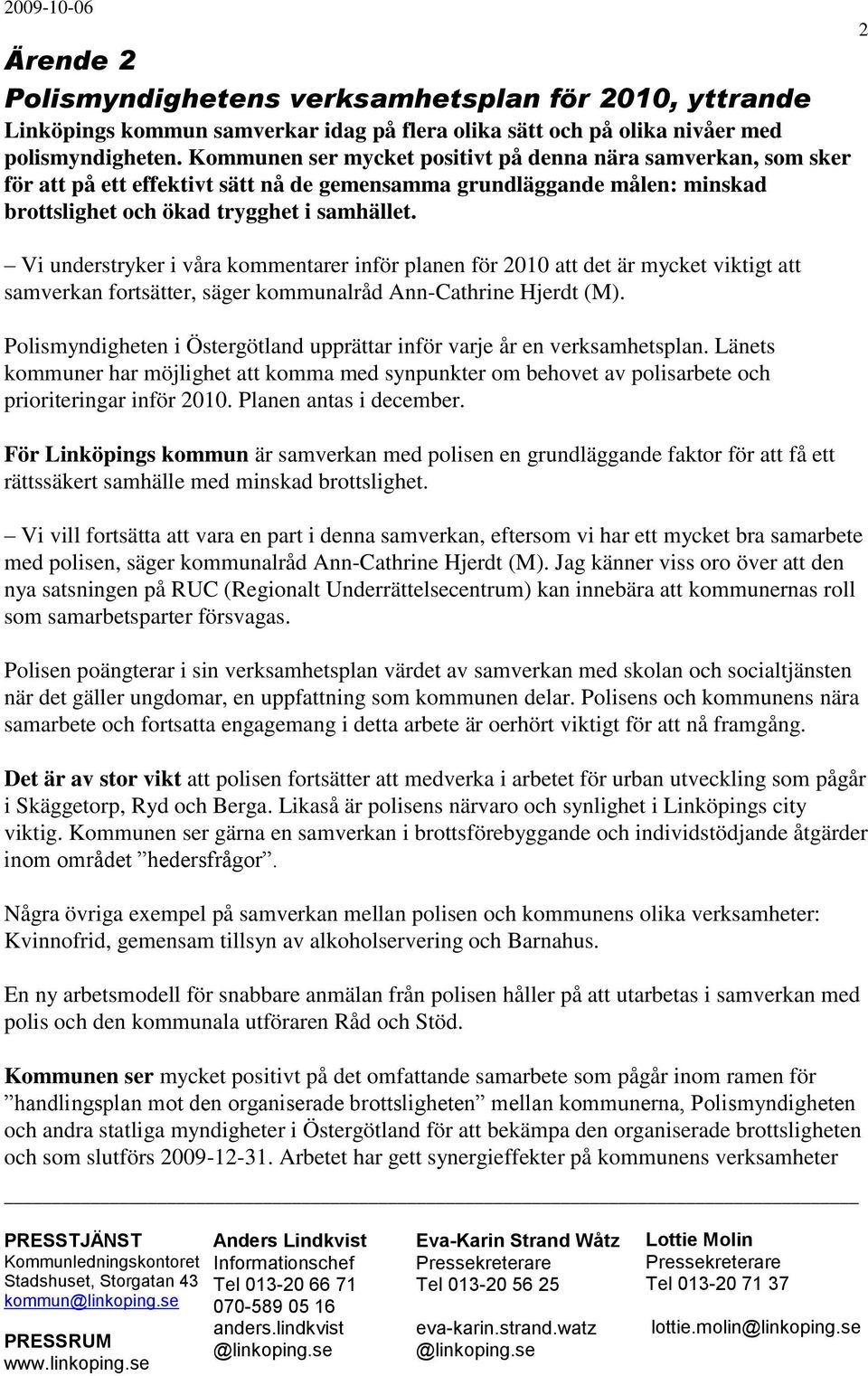 2009-10-06

2

Ärende 2

Polismyndighetens verksamhetsplan för 2010, yttrande

Linköpings kommun samverkar idag på flera olika sätt och på olika nivåer med polismyndigheten. Kommunen ser mycket positivt på denna nära samverkan, som sker för att på ett effektivt sätt nå de gemensamma grundläggande målen: minskad brottslighet och ökad trygghet i samhället.

– Vi understryker i våra kommentarer inför planen för 2010 att det är mycket viktigt att samverkan fortsätter, säger kommunalråd Ann-Cathrine Hjerdt (M).

Polismyndigheten i Östergötland upprättar inför varje år en verksamhetsplan. Länets kommuner har möjlighet att komma med synpunkter om behovet av polisarbete och prioriteringar inför 2010. Planen antas i december.

För Linköpings kommun är samverkan med polisen en grundläggande faktor för att få ett rättssäkert samhälle med minskad brottslighet.

– Vi vill fortsätta att vara en part i denna samverkan, eftersom vi har ett mycket bra samarbete med polisen, säger kommunalråd Ann-Cathrine Hjerdt (M). Jag känner viss oro över att den nya satsningen på RUC (Regionalt Underrättelsecentrum) kan innebära att kommunernas roll som samarbetsparter försvagas.

Polisen poängterar i sin verksamhetsplan värdet av samverkan med skolan och socialtjänsten när det gäller ungdomar, en uppfattning som kommunen delar. Polisens och kommunens nära samarbete och fortsatta engagemang i detta arbete är oerhört viktigt för att nå framgång.

Det är av stor vikt att polisen fortsätter att medverka i arbetet för urban utveckling som pågår i Skäggetorp, Ryd och Berga. Likaså är polisens närvaro och synlighet i Linköpings city viktig. Kommunen ser gärna en samverkan i brottsförebyggande och individstödjande åtgärder inom området ”hedersfrågor”.

Några övriga exempel på samverkan mellan polisen och kommunens olika verksamheter: Kvinnofrid, gemensam tillsyn av alkoholservering och Barnahus.

En ny arbetsmodell för snabbare anmälan från polisen håller på att utarbetas i samverkan med polis och den kommunala utföraren Råd och Stöd.

Kommunen ser mycket positivt på det omfattande samarbete som pågår inom ramen för ”handlingsplan mot den organiserade brottsligheten” mellan kommunerna, Polismyndigheten och andra statliga myndigheter i Östergötland för att bekämpa den organiserade brottsligheten och som slutförs 2009-12-31. Arbetet har gett synergieffekter på kommunens verksamheter

PRESSTJÄNST
Kommunledningskontoret
Stadshuset, Storgatan 43
kommun@linkoping.se

PRESSRUM
www.linkoping.se

Anders Lindkvist
Informationschef
Tel 013-20 66 71
070-589 05 16
anders.lindkvist
@linkoping.se

Eva-Karin Strand Wåtz
Pressekreterare
Tel 013-20 56 25
eva-karin.strand.watz
@linkoping.se

Lottie Molin
Pressekreterare
Tel 013-20 71 37
lottie.molin@linkoping.se